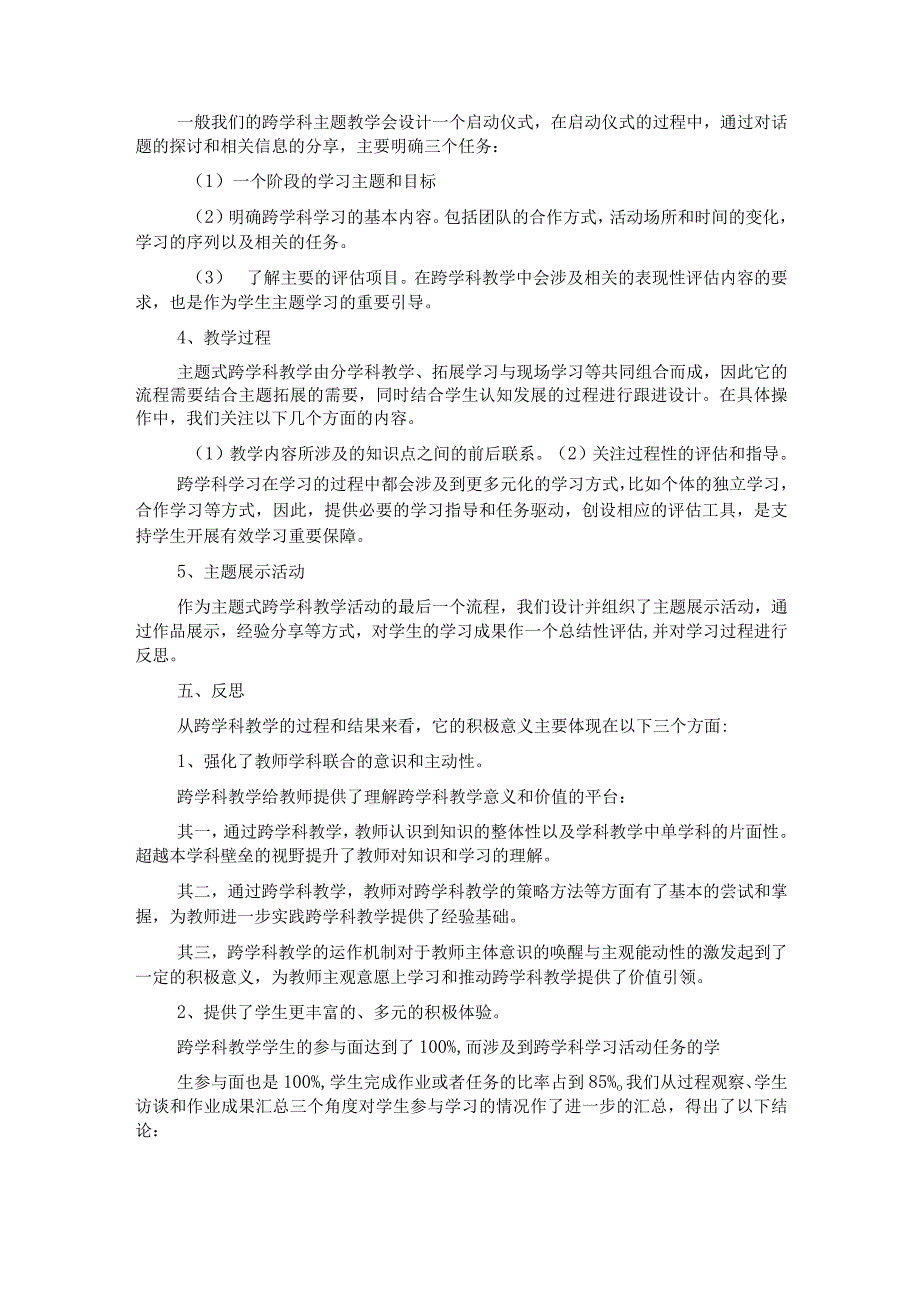 一般我们的跨学科主题教学会设计一个启动仪式，在启动仪式的过程中，通过对话题的探讨和相关信息的分享，主要明确三个任务：

（1）一个阶段的学习主题和目标

（2）明确跨学科学习的基本内容。包括团队的合作方式，活动场所和时间的变化，学习的序列以及相关的任务。

（3） 了解主要的评估项目。在跨学科教学中会涉及相关的表现性评估内容的要求，也是作为学生主题学习的重要引导。

4、教学过程

主题式跨学科教学由分学科教学、拓展学习与现场学习等共同组合而成，因此它的流程需要结合主题拓展的需要，同时结合学生认知发展的过程进行跟进设计。在具体操作中，我们关注以下几个方面的内容。

（1）教学内容所涉及的知识点之间的前后联系。（2）关注过程性的评估和指导。

跨学科学习在学习的过程中都会涉及到更多元化的学习方式，比如个体的独立学习，合作学习等方式，因此，提供必要的学习指导和任务驱动，创设相应的评估工具，是支持学生开展有效学习重要保障。

5、主题展示活动

作为主题式跨学科教学活动的最后一个流程，我们设计并组织了主题展示活动，通过作品展示，经验分享等方式，对学生的学习成果作一个总结性评估，并对学习过程进行反思。

五、反思

从跨学科教学的过程和结果来看，它的积极意义主要体现在以下三个方面：

1、强化了教师学科联合的意识和主动性。

跨学科教学给教师提供了理解跨学科教学意义和价值的平台：

其一，通过跨学科教学，教师认识到知识的整体性以及学科教学中单学科的片面性。超越本学科壁垒的视野提升了教师对知识和学习的理解。

其二，通过跨学科教学，教师对跨学科教学的策略方法等方面有了基本的尝试和掌握，为教师进一步实践跨学科教学提供了经验基础。

其三，跨学科教学的运作机制对于教师主体意识的唤醒与主观能动性的激发起到了一定的积极意义，为教师主观意愿上学习和推动跨学科教学提供了价值引领。

2、提供了学生更丰富的、多元的积极体验。

跨学科教学学生的参与面达到了100%，而涉及到跨学科学习活动任务的学

生参与面也是100%，学生完成作业或者任务的比率占到85%。我们从过程观察、学生访谈和作业成果汇总三个角度对学生参与学习的情况作了进一步的汇总，得出了以下结论：